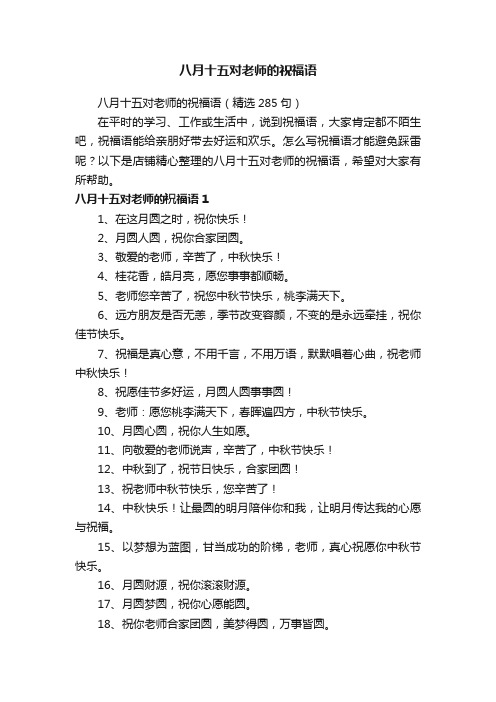 八月十五对老师的祝福语

八月十五对老师的祝福语（精选 285 句）

在平时的学习、工作或生活中，说到祝福语，大家肯定都不陌生吧，祝福语能给亲朋好带去好运和欢乐。怎么写祝福语才能避免踩雷呢？以下是店铺精心整理的八月十五对老师的祝福语，希望对大家有所帮助。

八月十五对老师的祝福语 1

1、在这月圆之时，祝你快乐！

2、月圆人圆，祝你合家团圆。

3、敬爱的老师，辛苦了，中秋快乐！

4、桂花香，皓月亮，愿您事事都顺畅。

5、老师您辛苦了，祝您中秋节快乐，桃李满天下。

6、远方朋友是否无恙，季节改变容颜，不变的是永远牵挂，祝你佳节快乐。

7、祝福是真心意，不用千言，不用万语，默默唱着心曲，祝老师中秋快乐！

8、祝愿佳节多好运，月圆人圆事事圆！

9、老师：愿您桃李满天下，春晖遍四方，中秋节快乐。

10、月圆心圆，祝你人生如愿。

11、向敬爱的老师说声，辛苦了，中秋节快乐！

12、中秋到了，祝节日快乐，合家团圆！

13、祝老师中秋节快乐，您辛苦了！

14、中秋快乐！让最圆的明月陪伴你和我，让明月传达我的心愿与祝福。

15、以梦想为蓝图，甘当成功的阶梯，老师，真心祝愿你中秋节快乐。

16、月圆财源，祝你滚滚财源。

17、月圆梦圆，祝你心愿能圆。

18、祝你老师合家团圆，美梦得圆，万事皆圆。